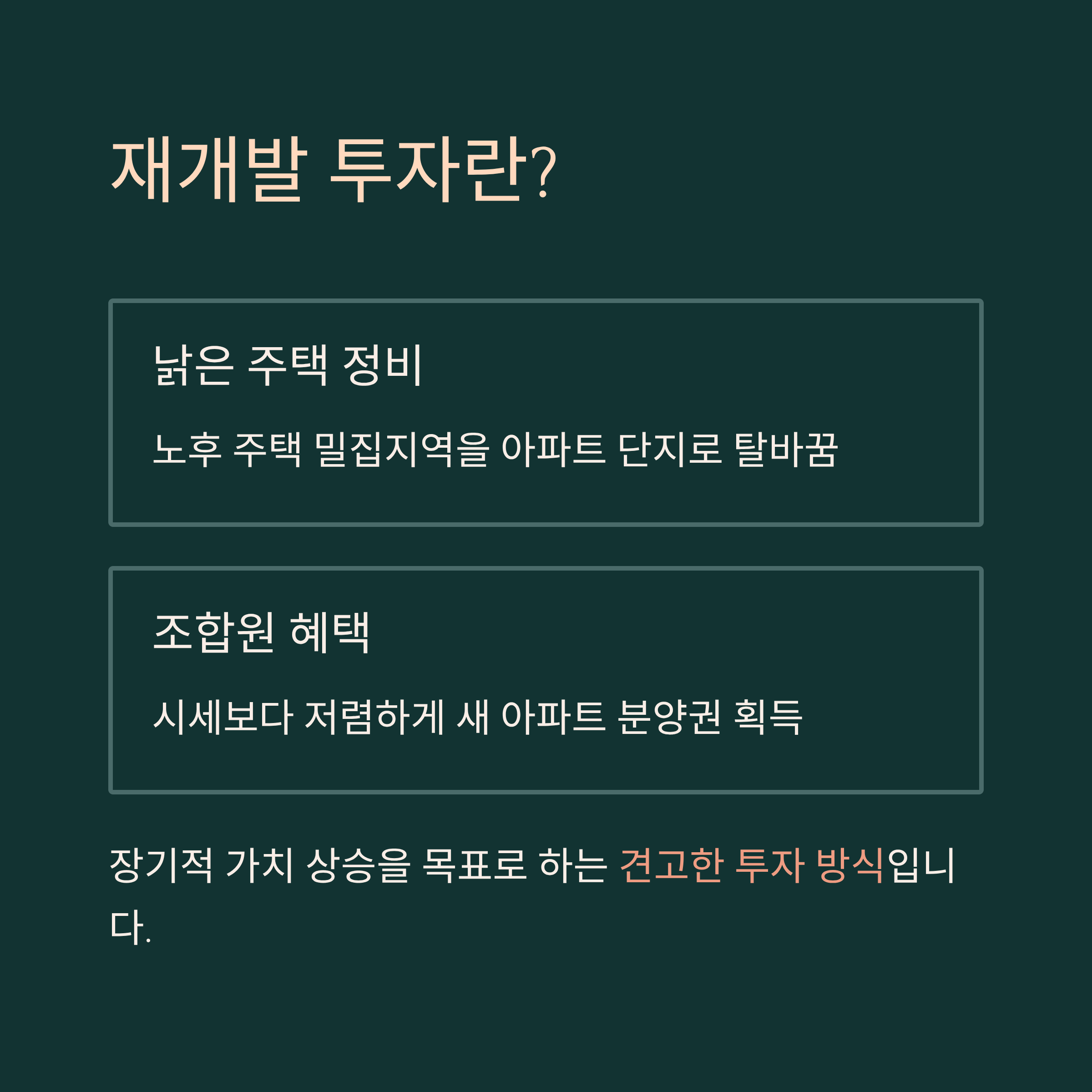 재개발 투자란?

낡은 주택 정비

노후 주택 밀집지역을 아파트 단지로 탈바꿈

조합원 혜택

시세보다 저렴하게 새 아파트 분양권 획득

장기적 가치 상승을 목표로 하는 견고한 투자 방식입니다.